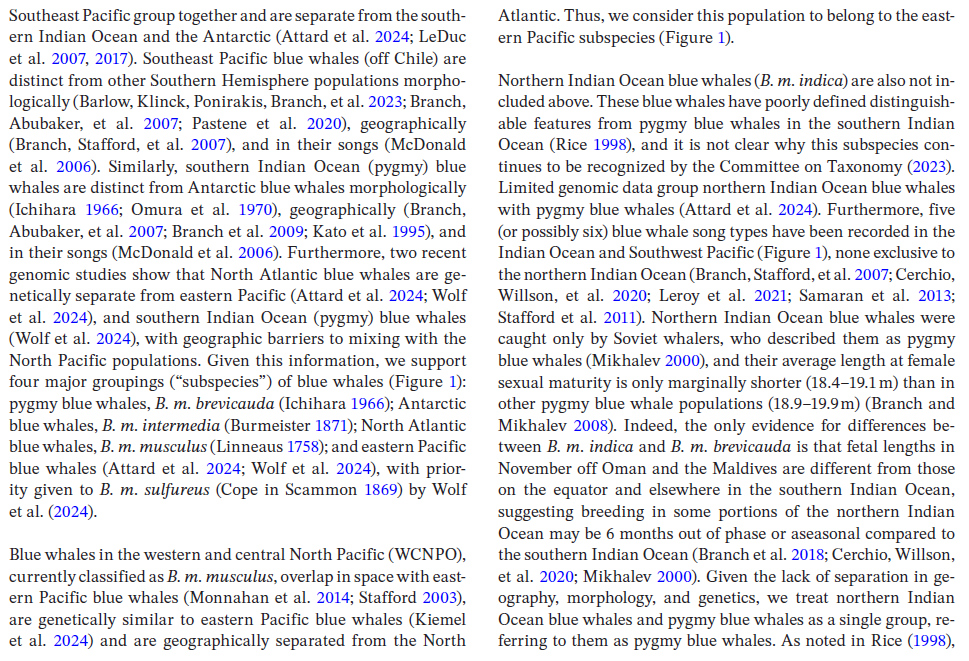 Southeast Pacific group together and are separate from the southern Indian Ocean and the Antarctic (Attard et al. 2024; LeDuc et al. 2007, 2017). Southeast Pacific blue whales (off Chile) are distinct from other Southern Hemisphere populations morphologically (Barlow, Klinck, Ponirakis, Branch, et al. 2023; Branch, Abubaker, et al. 2007; Pastene et al. 2020), geographically (Branch, Stafford, et al. 2007), and in their songs (McDonald et al. 2006). Similarly, southern Indian Ocean (pygmy) blue whales are distinct from Antarctic blue whales morphologically (Ichihara 1966; Omura et al. 1970), geographically (Branch, Abubaker, et al. 2007; Branch et al. 2009; Kato et al. 1995), and in their songs (McDonald et al. 2006). Furthermore, two recent genomic studies show that North Atlantic blue whales are genetically separate from eastern Pacific (Attard et al. 2024; Wolf et al. 2024), and southern Indian Ocean (pygmy) blue whales (Wolf et al. 2024), with geographic barriers to mixing with the North Pacific populations. Given this information, we support four major groupings ("subspecies") of blue whales (Figure 1): pygmy blue whales, B. m. brevicauda (Ichihara 1966); Antarctic blue whales, B. m. intermedia (Burmeister 1871); North Atlantic blue whales, B. m. musculus (Linneaus 1758); and eastern Pacific blue whales (Attard et al. 2024; Wolf et al. 2024), with priority given to B. m. sulfureus (Cope in Scammon 1869) by Wolf et al. (2024).

Blue whales in the western and central North Pacific (WCNPO), currently classified as B. m. musculus, overlap in space with eastern Pacific blue whales (Monnahan et al. 2014; Stafford 2003), are genetically similar to eastern Pacific blue whales (Kiemel et al. 2024) and are geographically separated from the North Atlantic. Thus, we consider this population to belong to the eastern Pacific subspecies (Figure 1).

Northern Indian Ocean blue whales (B. m. indica) are also not included above. These blue whales have poorly defined distinguishable features from pygmy blue whales in the southern Indian Ocean (Rice 1998), and it is not clear why this subspecies continues to be recognized by the Committee on Taxonomy (2023). Limited genomic data group northern Indian Ocean blue whales with pygmy blue whales (Attard et al. 2024). Furthermore, five (or possibly six) blue whale song types have been recorded in the Indian Ocean and Southwest Pacific (Figure 1), none exclusive to the northern Indian Ocean (Branch, Stafford, et al. 2007; Cerchio, Willson, et al. 2020; Leroy et al. 2021; Samaran et al. 2013; Stafford et al. 2011). Northern Indian Ocean blue whales were caught only by Soviet whalers, who described them as pygmy blue whales (Mikhalev 2000), and their average length at female sexual maturity is only marginally shorter (18.4–19.1 m) than in other pygmy blue whale populations (18.9–19.9 m) (Branch and Mikhalev 2008). Indeed, the only evidence for differences between B. m. indica and B. m. brevicauda is that fetal lengths in November off Oman and the Maldives are different from those on the equator and elsewhere in the southern Indian Ocean, suggesting breeding in some portions of the northern Indian Ocean may be 6 months out of phase or aseasonal compared to the southern Indian Ocean (Branch et al. 2018; Cerchio, Willson, et al. 2020; Mikhalev 2000). Given the lack of separation in geography, morphology, and genetics, we treat northern Indian Ocean blue whales and pygmy blue whales as a single group, referring to them as pygmy blue whales. As noted in Rice (1998),